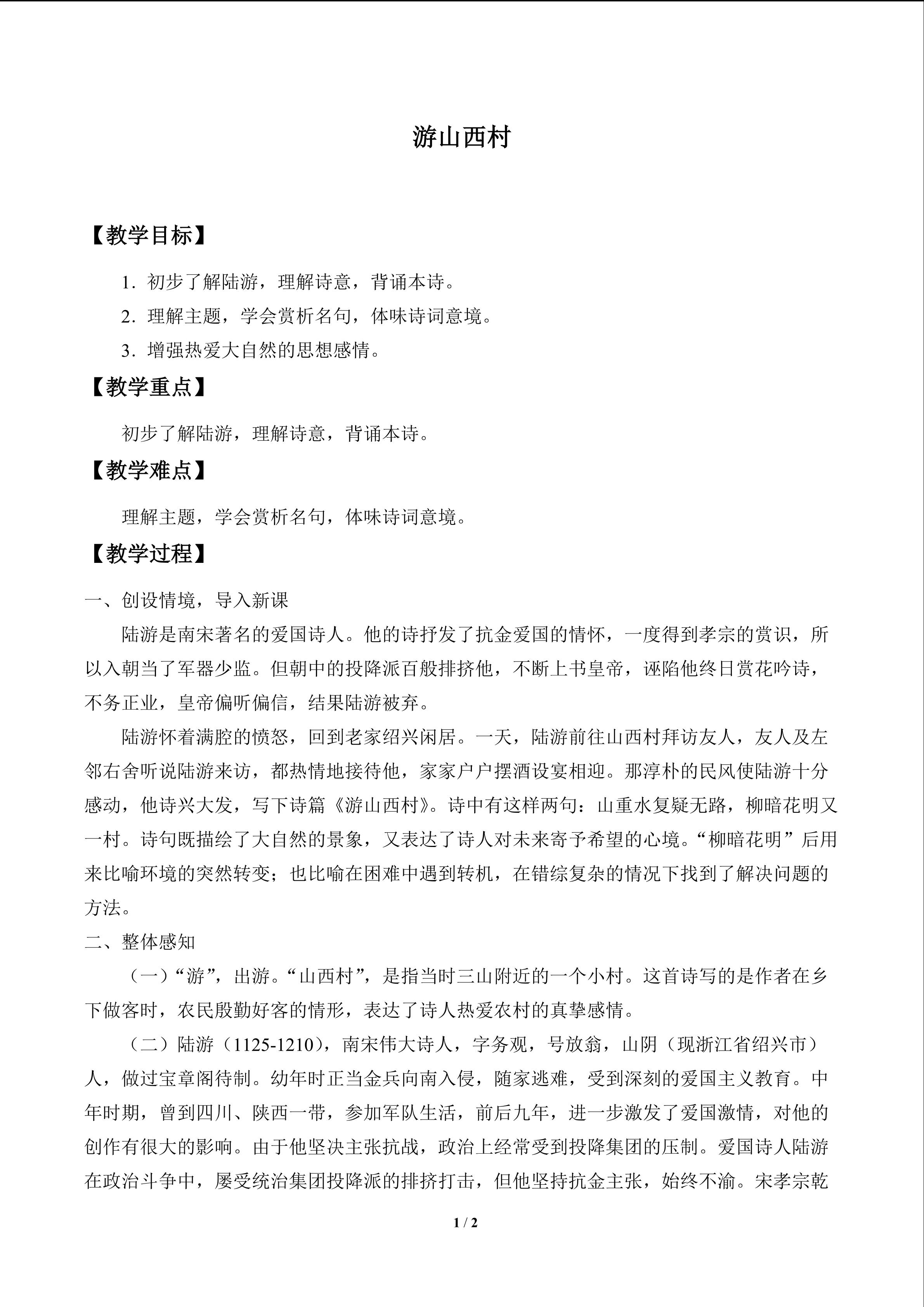 游山西村

【教学目标】

1．初步了解陆游，理解诗意，背诵本诗。

2．理解主题，学会赏析名句，体味诗词意境。

3．增强热爱大自然的思想感情。

【教学重点】

初步了解陆游，理解诗意，背诵本诗。

【教学难点】

理解主题，学会赏析名句，体味诗词意境。

【教学过程】

一、创设情境，导入新课

陆游是南宋著名的爱国诗人。他的诗抒发了抗金爱国的情怀，一度得到孝宗的赏识，所以入朝当了军器少监。但朝中的投降派百般排挤他，不断上书皇帝，诬陷他终日赏花吟诗，不务正业，皇帝偏听偏信，结果陆游被弃。

陆游怀着满腔的愤怒，回到老家绍兴闲居。一天，陆游前往山西村拜访友人，友人及左邻右舍听说陆游来访，都热情地接待他，家家户户摆酒设宴相迎。那淳朴的民风使陆游十分感动，他诗兴大发，写下诗篇《游山西村》。诗中有这样两句：山重水复疑无路，柳暗花明又一村。诗句既描绘了大自然的景象，又表达了诗人对未来寄予希望的心境。“柳暗花明”后用来比喻环境的突然转变；也比喻在困难中遇到转机，在错综复杂的情况下找到了解决问题的方法。

二、整体感知

（一）“游”，出游。“山西村”，是指当时三山附近的一个小村。这首诗写的是作者在乡下做客时，农民殷勤好客的情形，表达了诗人热爱农村的真挚感情。

（二）陆游（1125-1210），南宋伟大诗人，字务观，号放翁，山阴（现浙江省绍兴市）人，做过宝章阁待制。幼年时正当金兵向南入侵，随家逃难，受到深刻的爱国主义教育。中年时期，曾到四川、陕西一带，参加军队生活，前后九年，进一步激发了爱国激情，对他的创作有很大的影响。由于他坚决主张抗战，政治上经常受到投降集团的压制。爱国诗人陆游在政治斗争中，屡受统治集团投降派的排挤打击，但他坚持抗金主张，始终不渝。宋孝宗乾

1 / 2